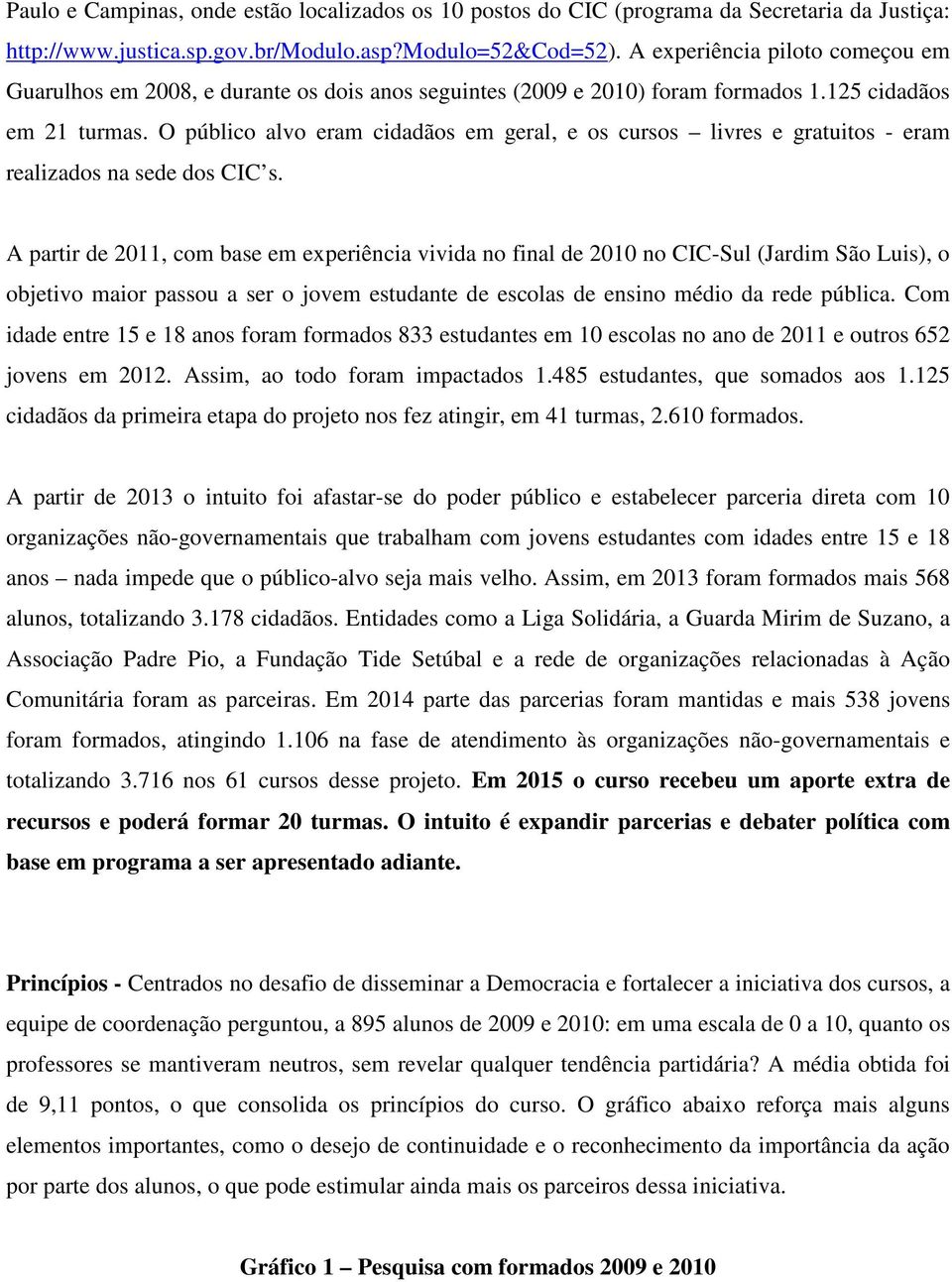 Paulo e Campinas, onde estão localizados os 10 postos do CIC (programa da Secretaria da Justiça: http://www.justica.sp.gov.br/Modulo.asp?Modulo=52&Cod=52). A experiência piloto começou em Guarulhos em 2008, e durante os dois anos seguintes (2009 e 2010) foram formados 1.125 cidadãos em 21 turmas. O público alvo eram cidadãos em geral, e os cursos – livres e gratuitos - eram realizados na sede dos CIC's.

A partir de 2011, com base em experiência vivida no final de 2010 no CIC-Sul (Jardim São Luis), o objetivo maior passou a ser o jovem estudante de escolas de ensino médio da rede pública. Com idade entre 15 e 18 anos foram formados 833 estudantes em 10 escolas no ano de 2011 e outros 652 jovens em 2012. Assim, ao todo foram impactados 1.485 estudantes, que somados aos 1.125 cidadãos da primeira etapa do projeto nos fez atingir, em 41 turmas, 2.610 formados.

A partir de 2013 o intuito foi afastar-se do poder público e estabelecer parceria direta com 10 organizações não-governamentais que trabalham com jovens estudantes com idades entre 15 e 18 anos – nada impede que o público-alvo seja mais velho. Assim, em 2013 foram formados mais 568 alunos, totalizando 3.178 cidadãos. Entidades como a Liga Solidária, a Guarda Mirim de Suzano, a Associação Padre Pio, a Fundação Tide Setúbal e a rede de organizações relacionadas à Ação Comunitária foram as parceiras. Em 2014 parte das parcerias foram mantidas e mais 538 jovens foram formados, atingindo 1.106 na fase de atendimento às organizações não-governamentais e totalizando 3.716 nos 61 cursos desse projeto. Em 2015 o curso recebeu um aporte extra de recursos e poderá formar 20 turmas. O intuito é expandir parcerias e debater política com base em programa a ser apresentado adiante.

Princípios - Centrados no desafio de disseminar a Democracia e fortalecer a iniciativa dos cursos, a equipe de coordenação perguntou, a 895 alunos de 2009 e 2010: em uma escala de 0 a 10, quanto os professores se mantiveram neutros, sem revelar qualquer tendência partidária? A média obtida foi de 9,11 pontos, o que consolida os princípios do curso. O gráfico abaixo reforça mais alguns elementos importantes, como o desejo de continuidade e o reconhecimento da importância da ação por parte dos alunos, o que pode estimular ainda mais os parceiros dessa iniciativa.

Gráfico 1 – Pesquisa com formados 2009 e 2010